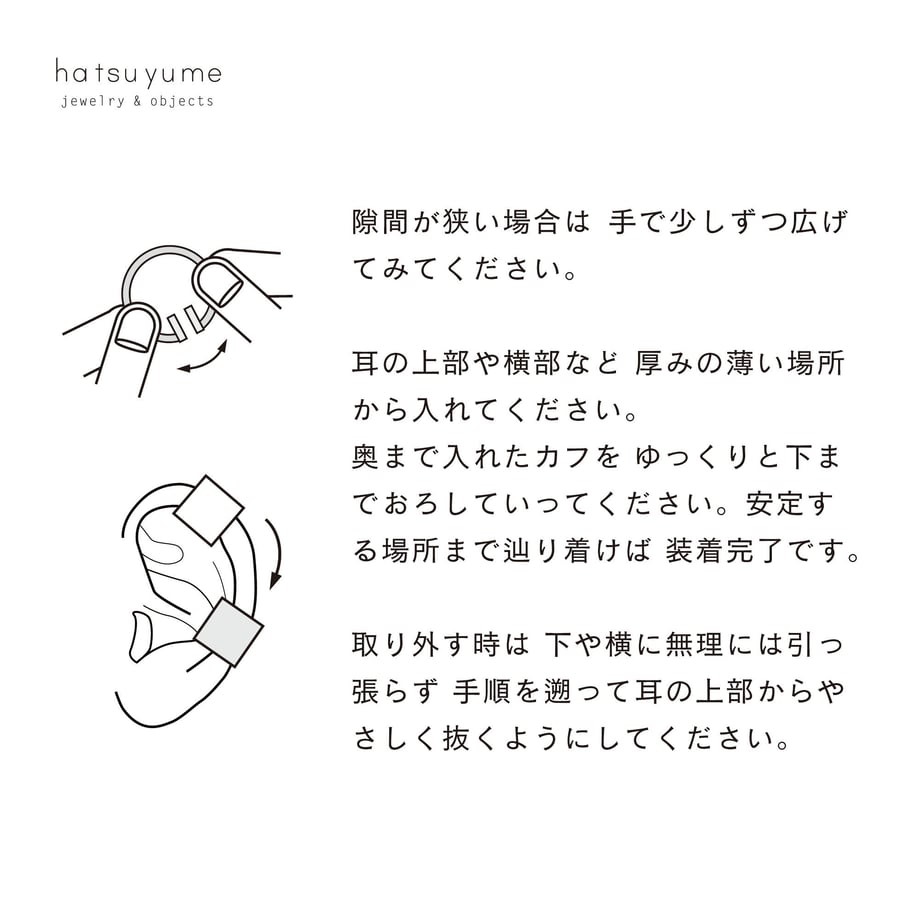 hatsuyume
jewelry & objects

隙間が狭い場合は 手で少しずつ広げてみてください。

耳の上部や横部など 厚みの薄い場所から入れてください。
奥まで入れたカフを ゆっくりと下までおろしていってください。安定する場所まで辿り着けば 装着完了です。

取り外す時は 下や横に無理には引っ張らず 手順を遡って耳の上部からやさしく抜くようにしてください。